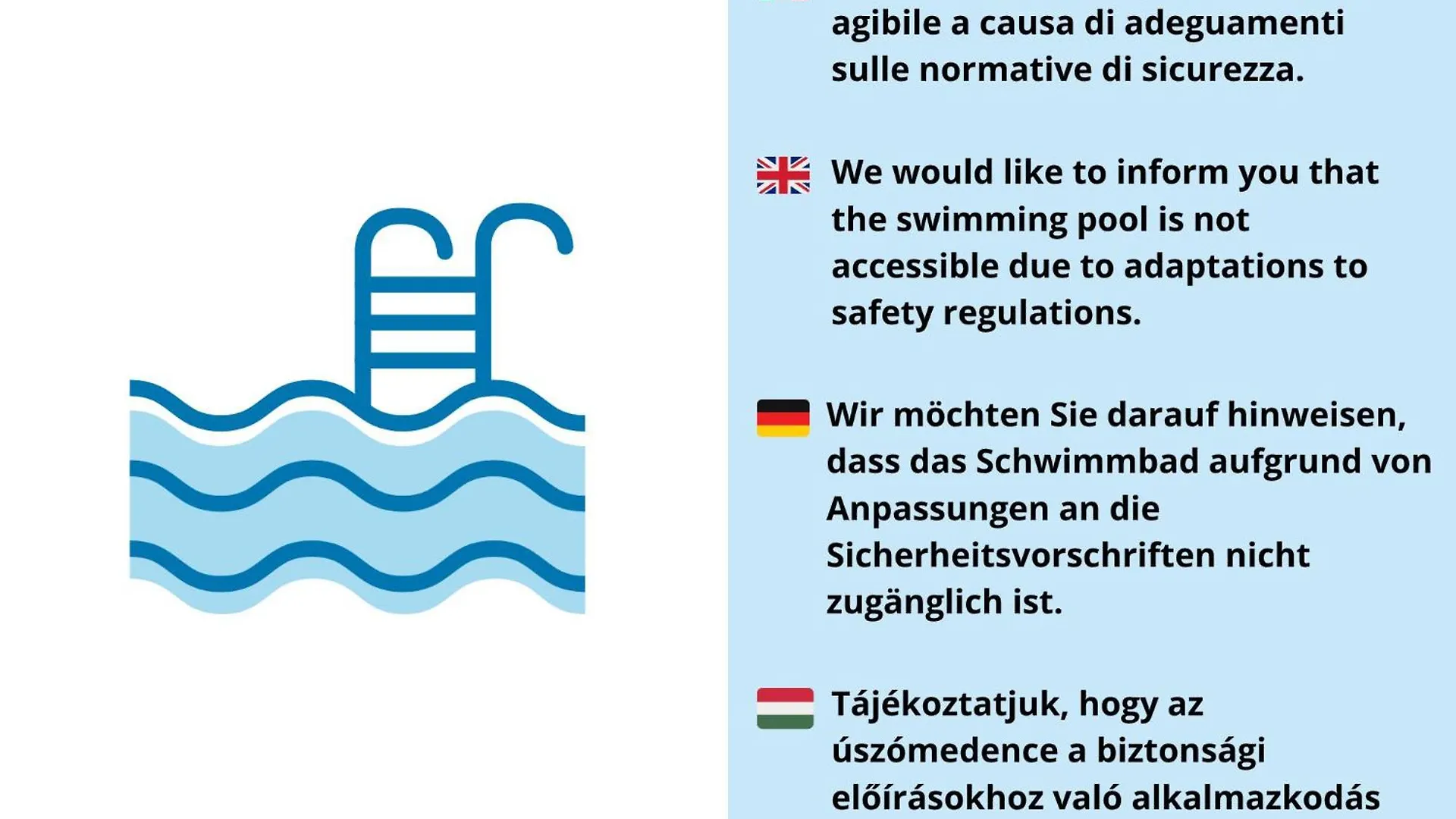 agibile a causa di adeguamenti sulle normative di sicurezza.

We would like to inform you that the swimming pool is not accessible due to adaptations to safety regulations.

Wir möchten Sie darauf hinweisen, dass das Schwimmbad aufgrund von Anpassungen an die Sicherheitsvorschriften nicht zugänglich ist.

Tájékoztatjuk, hogy az úszómedence a biztonsági előírásokhoz való alkalmazkodás